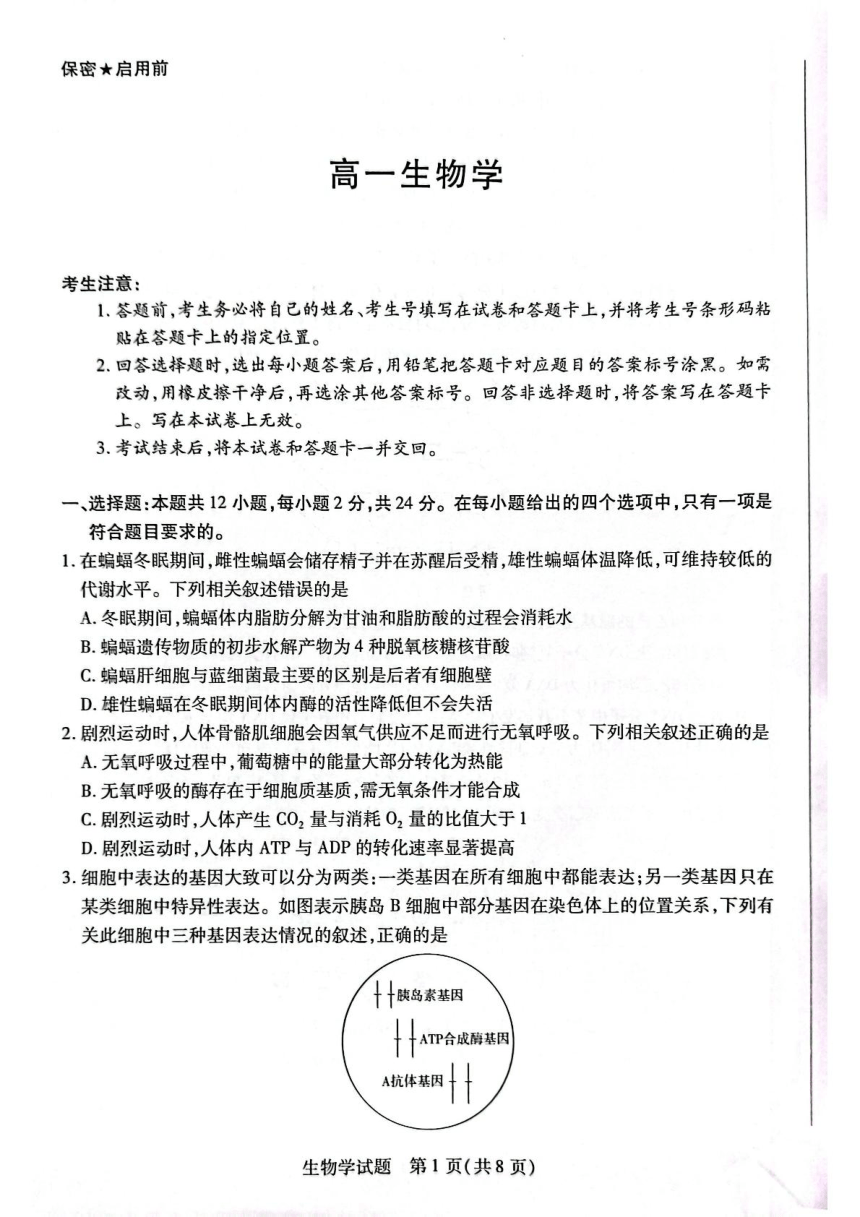 保密★启用前

高一生物学

考生注意：

1. 答题前，考生务必将自己的姓名、考生号填写在试卷和答题卡上，并将考生号条形码粘贴在答题卡上的指定位置。

2. 回答选择题时，选出每小题答案后，用铅笔把答题卡对应题目的答案标号涂黑。如需改动，用橡皮擦干净后，再选涂其他答案标号。回答非选择题时，将答案写在答题卡上。写在本试卷上无效。

3. 考试结束后，将本试卷和答题卡一并交回。

一、选择题：本题共 12 小题，每小题 2 分，共 24 分。在每小题给出的四个选项中，只有一项是符合题目要求的。

1. 在蝙蝠冬眠期间，雌性蝙蝠会储存精子并在苏醒后受精，雄性蝙蝠体温降低，可维持较低的代谢水平。下列相关叙述错误的是

A. 冬眠期间，蝙蝠体内脂肪分解为甘油和脂肪酸的过程会消耗水

B. 蝙蝠遗传物质的初步水解产物为 4 种脱氧核糖核苷酸

C. 蝙蝠肝细胞与蓝细菌最主要的区别是后者有细胞壁

D. 雄性蝙蝠在冬眠期间体内酶的活性降低但不会失活

2. 剧烈运动时，人体骨骼肌细胞会因氧气供应不足而进行无氧呼吸。下列相关叙述正确的是

A. 无氧呼吸过程中，葡萄糖中的能量大部分转化为热能

B. 无氧呼吸的酶存在于细胞质基质，需无氧条件才能合成

C. 剧烈运动时，人体产生 $CO_2$ 量与消耗 $O_2$ 量的比值大于 1

D. 剧烈运动时，人体内 ATP 与 ADP 的转化速率显著提高

3. 细胞中表达的基因大致可以分为两类：一类基因在所有细胞中都能表达；另一类基因只在某类细胞中特异性表达。如图表示胰岛 B 细胞中部分基因在染色体上的位置关系，下列有关此细胞中三种基因表达情况的叙述，正确的是

胰岛素基因
ATP合成酶基因
A抗体基因

生物学试题　第 1 页(共 8 页)